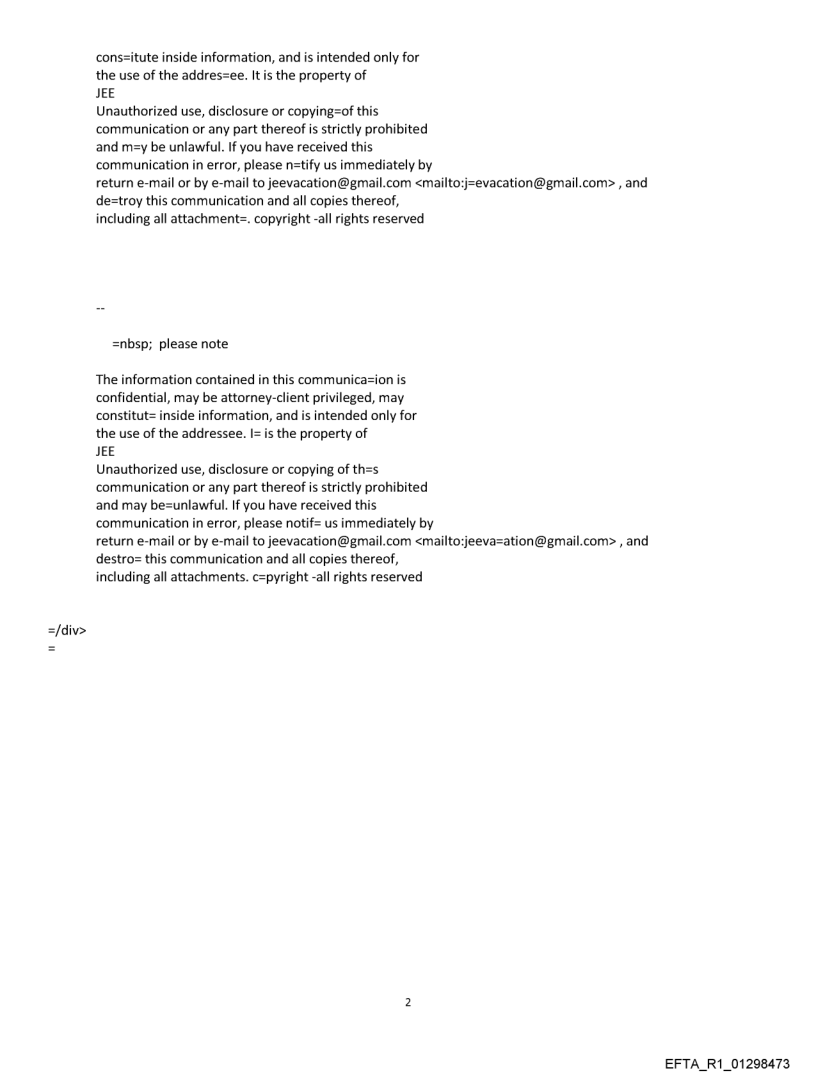 cons=itute inside information, and is intended only for the use of the addres=ee. It is the property of
JEE
Unauthorized use, disclosure or copying=of this communication or any part thereof is strictly prohibited and m=y be unlawful. If you have received this communication in error, please n=tify us immediately by return e-mail or by e-mail to jeevacation@gmail.com <mailto:j=evacation@gmail.com> , and de=troy this communication and all copies thereof, including all attachment=. copyright -all rights reserved

--

=nbsp; please note

The information contained in this communica=ion is confidential, may be attorney-client privileged, may constitut= inside information, and is intended only for the use of the addressee. I= is the property of
JEE
Unauthorized use, disclosure or copying of th=s communication or any part thereof is strictly prohibited and may be=unlawful. If you have received this communication in error, please notif= us immediately by return e-mail or by e-mail to jeevacation@gmail.com <mailto:jeeva=ation@gmail.com> , and destro= this communication and all copies thereof, including all attachments. c=pyright -all rights reserved

=/div>
=

2

EFTA_R1_01298473